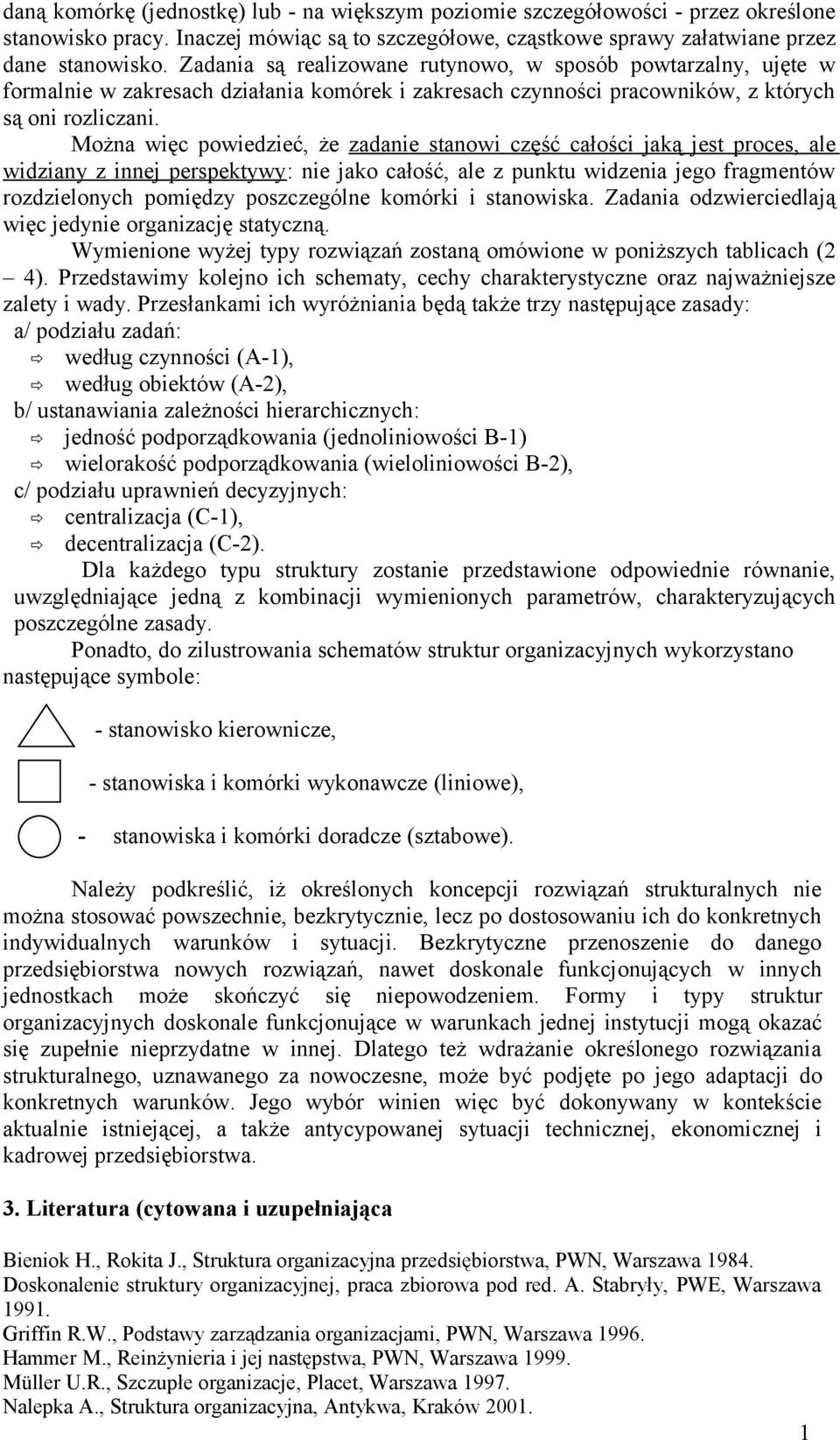 daną komórkę (jednostkę) lub - na większym poziomie szczegółowości - przez określone stanowisko pracy. Inaczej mówiąc są to szczegółowe, cząstkowe sprawy załatwiane przez dane stanowisko. Zadania są realizowane rutynowo, w sposób powtarzalny, ujęte w formalnie w zakresach działania komórek i zakresach czynności pracowników, z których są oni rozliczani.

Można więc powiedzieć, że zadanie stanowi część całości jaką jest proces, ale widziany z innej perspektywy: nie jako całość, ale z punktu widzenia jego fragmentów rozdzielonych pomiędzy poszczególne komórki i stanowiska. Zadania odzwierciedlają więc jedynie organizację statyczną.

Wymienione wyżej typy rozwiązań zostaną omówione w poniższych tablicach (2 – 4). Przedstawimy kolejno ich schematy, cechy charakterystyczne oraz najważniejsze zalety i wady. Przesłankami ich wyróżniania będą także trzy następujące zasady:

a/ podziału zadań:
⇨ według czynności (A-1),
⇨ według obiektów (A-2),
b/ ustanawiania zależności hierarchicznych:
⇨ jedność podporządkowania (jednoliniowości B-1)
⇨ wielorakość podporządkowania (wieloliniowości B-2),
c/ podziału uprawnień decyzyjnych:
⇨ centralizacja (C-1),
⇨ decentralizacja (C-2).

Dla każdego typu struktury zostanie przedstawione odpowiednie równanie, uwzględniające jedną z kombinacji wymienionych parametrów, charakteryzujących poszczególne zasady.

Ponadto, do zilustrowania schematów struktur organizacyjnych wykorzystano następujące symbole:

- stanowisko kierownicze,

- stanowiska i komórki wykonawcze (liniowe),

- stanowiska i komórki doradcze (sztabowe).

Należy podkreślić, iż określonych koncepcji rozwiązań strukturalnych nie można stosować powszechnie, bezkrytycznie, lecz po dostosowaniu ich do konkretnych indywidualnych warunków i sytuacji. Bezkrytyczne przenoszenie do danego przedsiębiorstwa nowych rozwiązań, nawet doskonale funkcjonujących w innych jednostkach może skończyć się niepowodzeniem. Formy i typy struktur organizacyjnych doskonale funkcjonujące w warunkach jednej instytucji mogą okazać się zupełnie nieprzydatne w innej. Dlatego też wdrażanie określonego rozwiązania strukturalnego, uznawanego za nowoczesne, może być podjęte po jego adaptacji do konkretnych warunków. Jego wybór winien więc być dokonywany w kontekście aktualnie istniejącej, a także antycypowanej sytuacji technicznej, ekonomicznej i kadrowej przedsiębiorstwa.

3. Literatura (cytowana i uzupełniająca

Bieniok H., Rokita J., Struktura organizacyjna przedsiębiorstwa, PWN, Warszawa 1984.
Doskonalenie struktury organizacyjnej, praca zbiorowa pod red. A. Stabryły, PWE, Warszawa 1991.
Griffin R.W., Podstawy zarządzania organizacjami, PWN, Warszawa 1996.
Hammer M., Reinżynieria i jej następstwa, PWN, Warszawa 1999.
Müller U.R., Szczupłe organizacje, Placet, Warszawa 1997.
Nalepka A., Struktura organizacyjna, Antykwa, Kraków 2001.

1